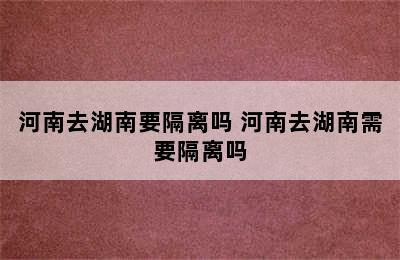 河南去湖南要隔离吗 河南去湖南需要隔离吗